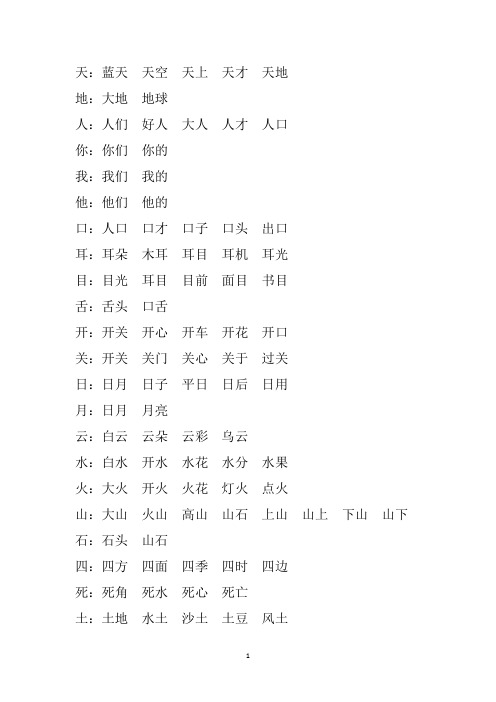 天：蓝天　天空　天上　天才　天地
地：大地　地球
人：人们　好人　大人　人才　人口
你：你们　你的
我：我们　我的
他：他们　他的
口：人口　口才　口子　口头　出口
耳：耳朵　木耳　耳目　耳机　耳光
目：目光　耳目　目前　面目　书目
舌：舌头　口舌
开：开关　开心　开车　开花　开口
关：开关　关门　关心　关于　过关
日：日月　日子　平日　日后　日用
月：日月　月亮
云：白云　云朵　云彩　乌云
水：白水　开水　水花　水分　水果
火：大火　开火　火花　灯火　点火
山：大山　火山　高山　山石　上山　山上　下山　山下
石：石头　山石
四：四方　四面　四季　四时　四边
死：死角　死水　死心　死亡
土：土地　水土　沙土　土豆　风土

1